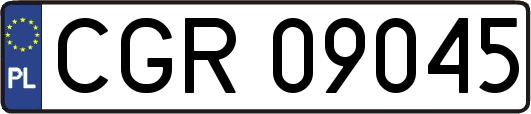 PL
CGR 09045